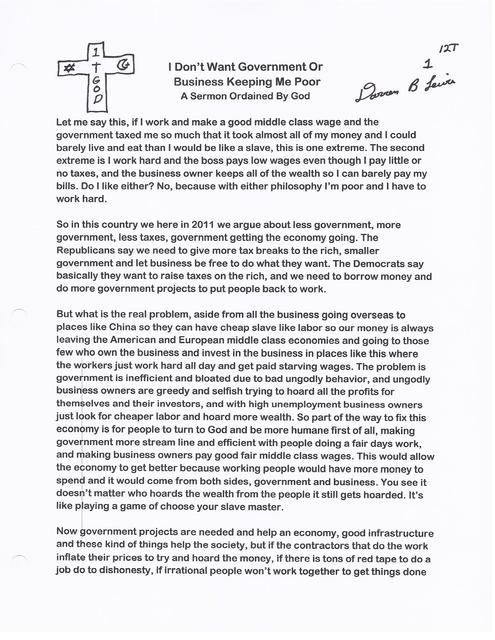 1 T G O D

I Don't Want Government Or Business Keeping Me Poor
A Sermon Ordained By God

12T
1
Darren B Lewis

Let me say this, if I work and make a good middle class wage and the government taxed me so much that it took almost all of my money and I could barely live and eat than I would be like a slave, this is one extreme. The second extreme is I work hard and the boss pays low wages even though I pay little or no taxes, and the business owner keeps all of the wealth so I can barely pay my bills. Do I like either? No, because with either philosophy I'm poor and I have to work hard.

So in this country we here in 2011 we argue about less government, more government, less taxes, government getting the economy going. The Republicans say we need to give more tax breaks to the rich, smaller government and let business be free to do what they want. The Democrats say basically they want to raise taxes on the rich, and we need to borrow money and do more government projects to put people back to work.

But what is the real problem, aside from all the business going overseas to places like China so they can have cheap slave like labor so our money is always leaving the American and European middle class economies and going to those few who own the business and invest in the business in places like this where the workers just work hard all day and get paid starving wages. The problem is government is inefficient and bloated due to bad ungodly behavior, and ungodly business owners are greedy and selfish trying to hoard all the profits for themselves and their investors, and with high unemployment business owners just look for cheaper labor and hoard more wealth. So part of the way to fix this economy is for people to turn to God and be more humane first of all, making government more stream line and efficient with people doing a fair days work, and making business owners pay good fair middle class wages. This would allow the economy to get better because working people would have more money to spend and it would come from both sides, government and business. You see it doesn't matter who hoards the wealth from the people it still gets hoarded. It's like playing a game of choose your slave master.

Now government projects are needed and help an economy, good infrastructure and these kind of things help the society, but if the contractors that do the work inflate their prices to try and hoard the money, if there is tons of red tape to do a job do to dishonesty, if irrational people won't work together to get things done